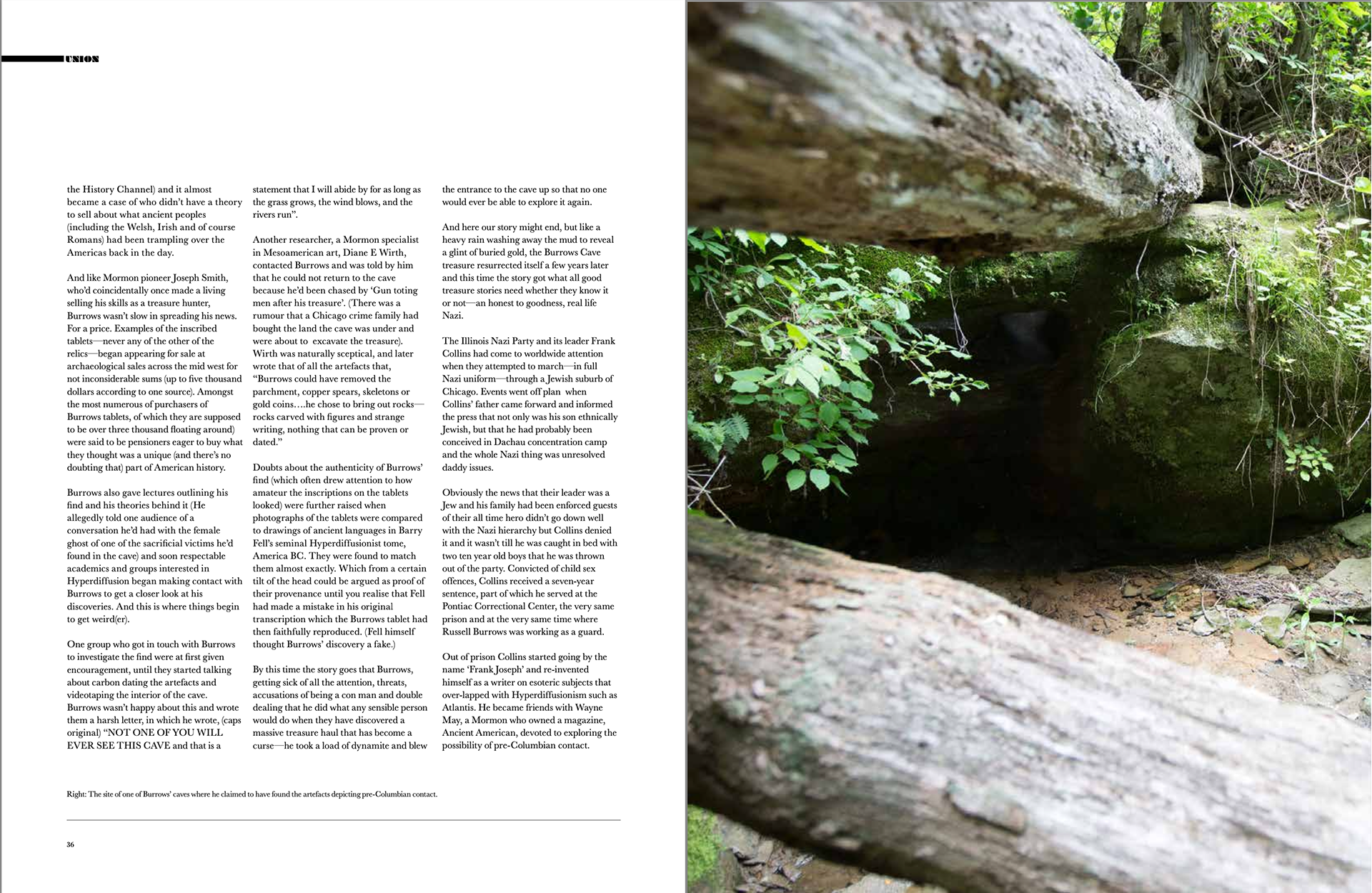 UNION

the History Channel) and it almost became a case of who didn't have a theory to sell about what ancient peoples (including the Welsh, Irish and of course Romans) had been trampling over the Americas back in the day.

And like Mormon pioneer Joseph Smith, who'd coincidentally once made a living selling his skills as a treasure hunter, Burrows wasn't slow in spreading his news. For a price. Examples of the inscribed tablets—never any of the other of the relics—began appearing for sale at archaeological sales across the mid west for not inconsiderable sums (up to five thousand dollars according to one source). Amongst the most numerous of purchasers of Burrows tablets, of which they are supposed to be over three thousand floating around) were said to be pensioners eager to buy what they thought was a unique (and there's no doubting that) part of American history.

Burrows also gave lectures outlining his find and his theories behind it (He allegedly told one audience of a conversation he'd had with the female ghost of one of the sacrificial victims he'd found in the cave) and soon respectable academics and groups interested in Hyperdiffusion began making contact with Burrows to get a closer look at his discoveries. And this is where things begin to get weird(er).

One group who got in touch with Burrows to investigate the find were at first given encouragement, until they started talking about carbon dating the artefacts and videotaping the interior of the cave. Burrows wasn't happy about this and wrote them a harsh letter, in which he wrote, (caps original) "NOT ONE OF YOU WILL EVER SEE THIS CAVE and that is a statement that I will abide by for as long as the grass grows, the wind blows, and the rivers run".

Another researcher, a Mormon specialist in Mesoamerican art, Diane E Wirth, contacted Burrows and was told by him that he could not return to the cave because he'd been chased by 'Gun toting men after his treasure'. (There was a rumour that a Chicago crime family had bought the land the cave was under and were about to excavate the treasure). Wirth was naturally sceptical, and later wrote that of all the artefacts that, "Burrows could have removed the parchment, copper spears, skeletons or gold coins….he chose to bring out rocks—rocks carved with figures and strange writing, nothing that can be proven or dated."

Doubts about the authenticity of Burrows' find (which often drew attention to how amateur the inscriptions on the tablets looked) were further raised when photographs of the tablets were compared to drawings of ancient languages in Barry Fell's seminal Hyperdiffusionist tome, America BC. They were found to match them almost exactly. Which from a certain tilt of the head could be argued as proof of their provenance until you realise that Fell had made a mistake in his original transcription which the Burrows tablet had then faithfully reproduced. (Fell himself thought Burrows' discovery a fake.)

By this time the story goes that Burrows, getting sick of all the attention, threats, accusations of being a con man and double dealing that he did what any sensible person would do when they have discovered a massive treasure haul that has become a curse—he took a load of dynamite and blew the entrance to the cave up so that no one would ever be able to explore it again.

And here our story might end, but like a heavy rain washing away the mud to reveal a glint of buried gold, the Burrows Cave treasure resurrected itself a few years later and this time the story got what all good treasure stories need whether they know it or not—an honest to goodness, real life Nazi.

The Illinois Nazi Party and its leader Frank Collins had come to worldwide attention when they attempted to march—in full Nazi uniform—through a Jewish suburb of Chicago. Events went off plan when Collins' father came forward and informed the press that not only was his son ethnically Jewish, but that he had probably been conceived in Dachau concentration camp and the whole Nazi thing was unresolved daddy issues.

Obviously the news that their leader was a Jew and his family had been enforced guests of their all time hero didn't go down well with the Nazi hierarchy but Collins denied it and it wasn't till he was caught in bed with two ten year old boys that he was thrown out of the party. Convicted of child sex offences, Collins received a seven-year sentence, part of which he served at the Pontiac Correctional Center, the very same prison and at the very same time where Russell Burrows was working as a guard.

Out of prison Collins started going by the name 'Frank Joseph' and re-invented himself as a writer on esoteric subjects that over-lapped with Hyperdiffusionism such as Atlantis. He became friends with Wayne May, a Mormon who owned a magazine, Ancient American, devoted to exploring the possibility of pre-Columbian contact.

Right: The site of one of Burrows' caves where he claimed to have found the artefacts depicting pre-Columbian contact.

36